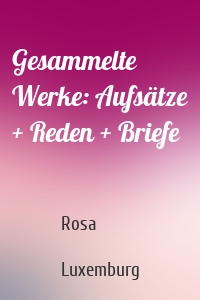 Gesammelte Werke: Aufsätze + Reden + Briefe

Rosa

Luxemburg